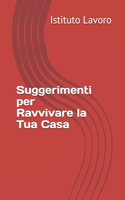 Istituto Lavoro

Suggerimenti per Ravvivare la Tua Casa